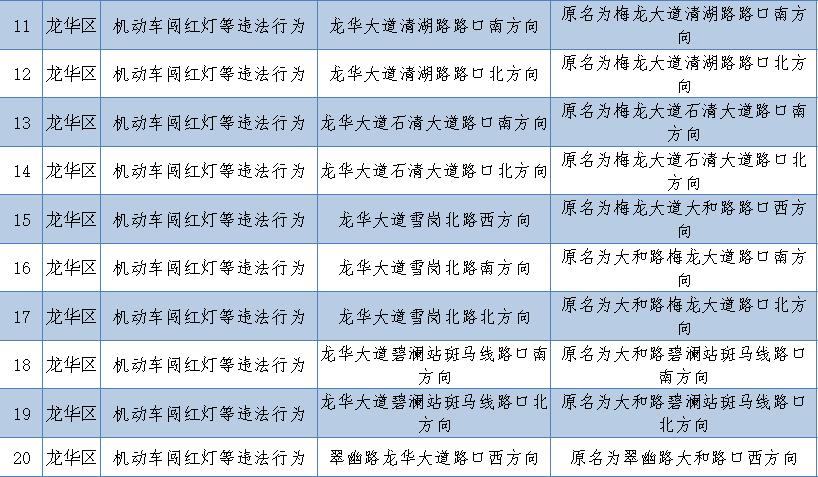 | 11 | 龙华区 | 机动车闯红灯等违法行为 | 龙华大道清湖路路口南方向 | 原名为梅龙大道清湖路路口南方向 |
|---|---|---|---|---|
| 12 | 龙华区 | 机动车闯红灯等违法行为 | 龙华大道清湖路路口北方向 | 原名为梅龙大道清湖路路口北方向 |
| 13 | 龙华区 | 机动车闯红灯等违法行为 | 龙华大道石清大道路口南方向 | 原名为梅龙大道石清大道路口南方向 |
| 14 | 龙华区 | 机动车闯红灯等违法行为 | 龙华大道石清大道路口北方向 | 原名为梅龙大道石清大道路口北方向 |
| 15 | 龙华区 | 机动车闯红灯等违法行为 | 龙华大道雪岗北路西方向 | 原名为梅龙大道大和路路口西方向 |
| 16 | 龙华区 | 机动车闯红灯等违法行为 | 龙华大道雪岗北路南方向 | 原名为大和路梅龙大道路口南方向 |
| 17 | 龙华区 | 机动车闯红灯等违法行为 | 龙华大道雪岗北路北方向 | 原名为大和路梅龙大道路口北方向 |
| 18 | 龙华区 | 机动车闯红灯等违法行为 | 龙华大道碧澜站斑马线路口南方向 | 原名为大和路碧澜站斑马线路口南方向 |
| 19 | 龙华区 | 机动车闯红灯等违法行为 | 龙华大道碧澜站斑马线路口北方向 | 原名为大和路碧澜站斑马线路口北方向 |
| 20 | 龙华区 | 机动车闯红灯等违法行为 | 翠幽路龙华大道路口西方向 | 原名为翠幽路大和路口西方向 |